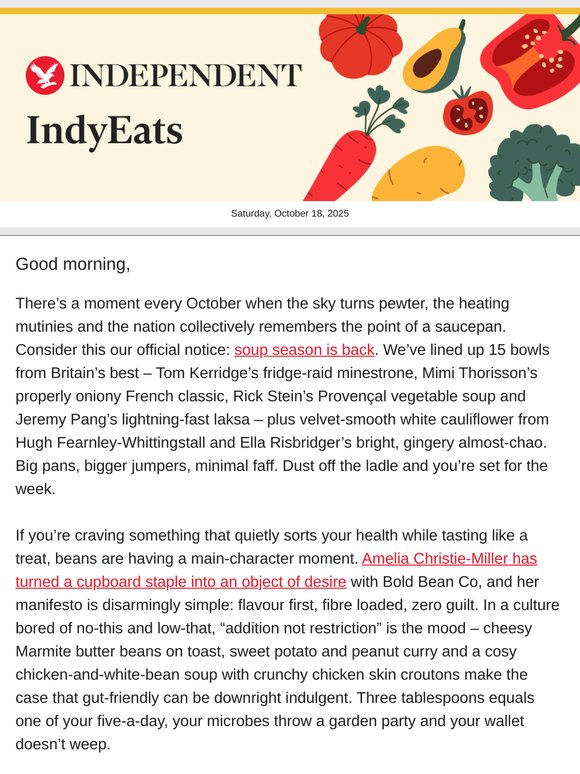 INDEPENDENT
IndyEats

Saturday, October 18, 2025

Good morning,

There's a moment every October when the sky turns pewter, the heating mutinies and the nation collectively remembers the point of a saucepan. Consider this our official notice: soup season is back. We've lined up 15 bowls from Britain's best – Tom Kerridge's fridge-raid minestrone, Mimi Thorisson's properly oniony French classic, Rick Stein's Provençal vegetable soup and Jeremy Pang's lightning-fast laksa – plus velvet-smooth white cauliflower from Hugh Fearnley-Whittingstall and Ella Risbridger's bright, gingery almost-chao. Big pans, bigger jumpers, minimal faff. Dust off the ladle and you're set for the week.

If you're craving something that quietly sorts your health while tasting like a treat, beans are having a main-character moment. Amelia Christie-Miller has turned a cupboard staple into an object of desire with Bold Bean Co, and her manifesto is disarmingly simple: flavour first, fibre loaded, zero guilt. In a culture bored of no-this and low-that, "addition not restriction" is the mood – cheesy Marmite butter beans on toast, sweet potato and peanut curry and a cosy chicken-and-white-bean soup with crunchy chicken skin croutons make the case that gut-friendly can be downright indulgent. Three tablespoons equals one of your five-a-day, your microbes throw a garden party and your wallet doesn't weep.